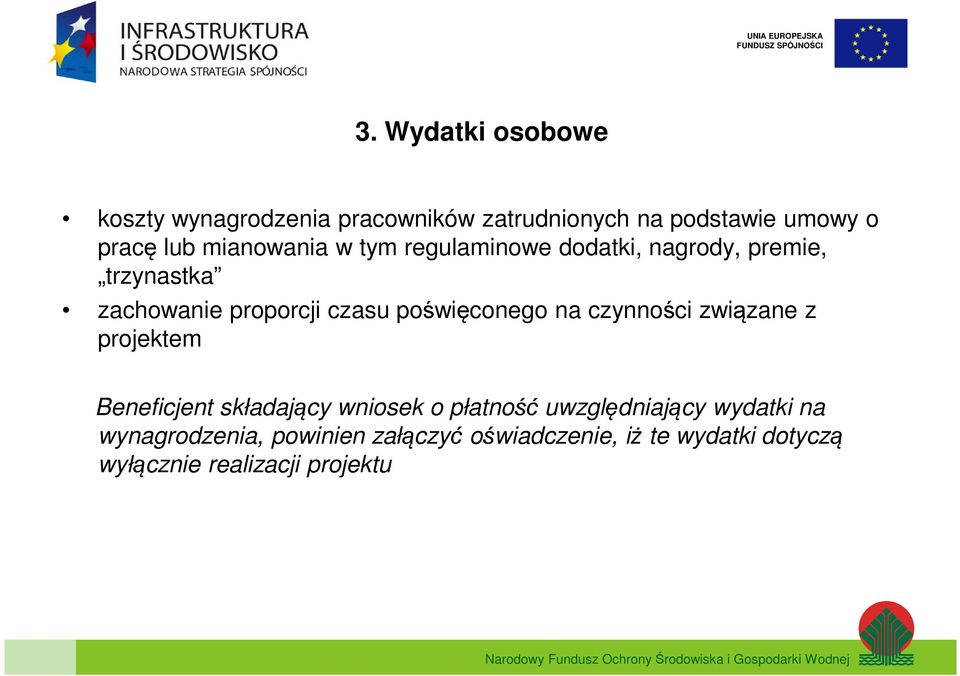 INFRASTRUKTURA
I ŚRODOWISKO
NARODOWA STRATEGIA SPÓJNOŚCI

UNIA EUROPEJSKA
FUNDUSZ SPÓJNOŚCI

3. Wydatki osobowe

• koszty wynagrodzenia pracowników zatrudnionych na podstawie umowy o pracę lub mianowania w tym regulaminowe dodatki, nagrody, premie, „trzynastka”
• zachowanie proporcji czasu poświęconego na czynności związane z projektem

Beneficjent składający wniosek o płatność uwzględniający wydatki na wynagrodzenia, powinien załączyć oświadczenie, iż te wydatki dotyczą wyłącznie realizacji projektu

Narodowy Fundusz Ochrony Środowiska i Gospodarki Wodnej